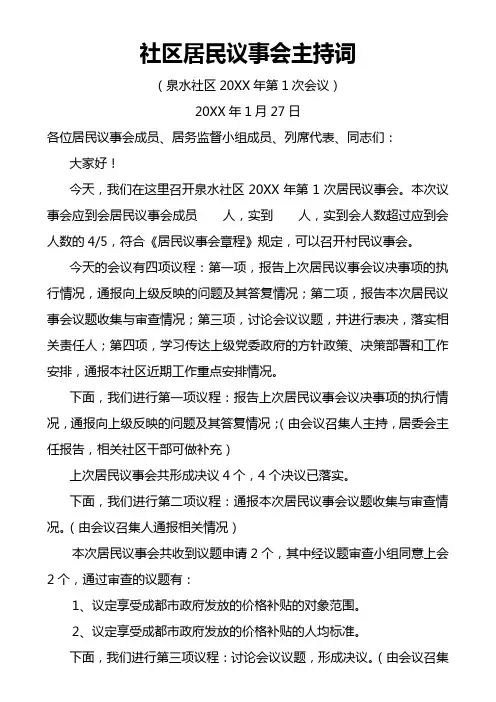 社区居民议事会主持词

（泉水社区 20XX 年第 1 次会议）

20XX 年 1 月 27 日

各位居民议事会成员、居务监督小组成员、列席代表、同志们：

大家好！

今天，我们在这里召开泉水社区 20XX 年第 1 次居民议事会。本次议事会应到会居民议事会成员 人，实到 人，实到会人数超过应到会人数的 4/5，符合《居民议事会章程》规定，可以召开村民议事会。

今天的会议有四项议程：第一项，报告上次居民议事会议决事项的执行情况，通报向上级反映的问题及其答复情况；第二项，报告本次居民议事会议题收集与审查情况；第三项，讨论会议议题，并进行表决，落实相关责任人；第四项，学习传达上级党委政府的方针政策、决策部署和工作安排，通报本社区近期工作重点安排情况。

下面，我们进行第一项议程：报告上次居民议事会议决事项的执行情况，通报向上级反映的问题及其答复情况；（由会议召集人主持，居委会主任报告，相关社区干部可做补充）

上次居民议事会共形成决议 4 个，4 个决议已落实。

下面，我们进行第二项议程：通报本次居民议事会议题收集与审查情况。（由会议召集人通报相关情况）

本次居民议事会共收到议题申请 2 个，其中经议题审查小组同意上会 2 个，通过审查的议题有：

1、议定享受成都市政府发放的价格补贴的对象范围。

2、议定享受成都市政府发放的价格补贴的人均标准。

下面，我们进行第三项议程：讨论会议议题，形成决议。（由会议召集